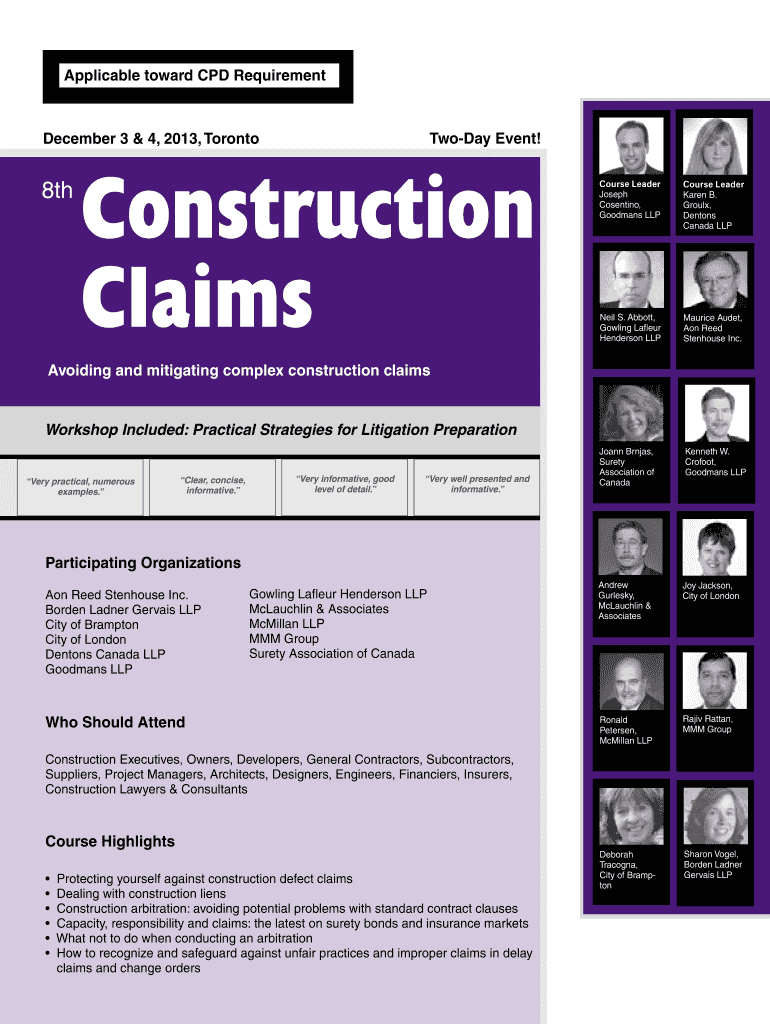 Applicable toward CPD Requirement

December 3 & 4, 2013, Toronto

Two-Day Event!

8th Construction Claims

Avoiding and mitigating complex construction claims

Workshop Included: Practical Strategies for Litigation Preparation

"Very practical, numerous examples."

"Clear, concise, informative."

"Very informative, good level of detail."

"Very well presented and informative."

Participating Organizations

Aon Reed Stenhouse Inc.
Borden Ladner Gervais LLP
City of Brampton
City of London
Dentons Canada LLP
Goodmans LLP

Gowling Lafleur Henderson LLP
McLauchlin & Associates
McMillan LLP
MMM Group
Surety Association of Canada

Who Should Attend

Construction Executives, Owners, Developers, General Contractors, Subcontractors, Suppliers, Project Managers, Architects, Designers, Engineers, Financiers, Insurers, Construction Lawyers & Consultants

Course Highlights

• Protecting yourself against construction defect claims
• Dealing with construction liens
• Construction arbitration: avoiding potential problems with standard contract clauses
• Capacity, responsibility and claims: the latest on surety bonds and insurance markets
• What not to do when conducting an arbitration
• How to recognize and safeguard against unfair practices and improper claims in delay claims and change orders

Course Leader
Joseph Cosentino, Goodmans LLP

Course Leader
Karen B. Groulx, Dentons Canada LLP

Neil S. Abbott, Gowling Lafleur Henderson LLP

Maurice Audet, Aon Reed Stenhouse Inc.

Joann Brnjas, Surety Association of Canada

Kenneth W. Crofoot, Goodmans LLP

Andrew Gurlesky, McLauchlin & Associates

Joy Jackson, City of London

Ronald Petersen, McMillan LLP

Rajiv Rattan, MMM Group

Deborah Tracogna, City of Brampton

Sharon Vogel, Borden Ladner Gervais LLP